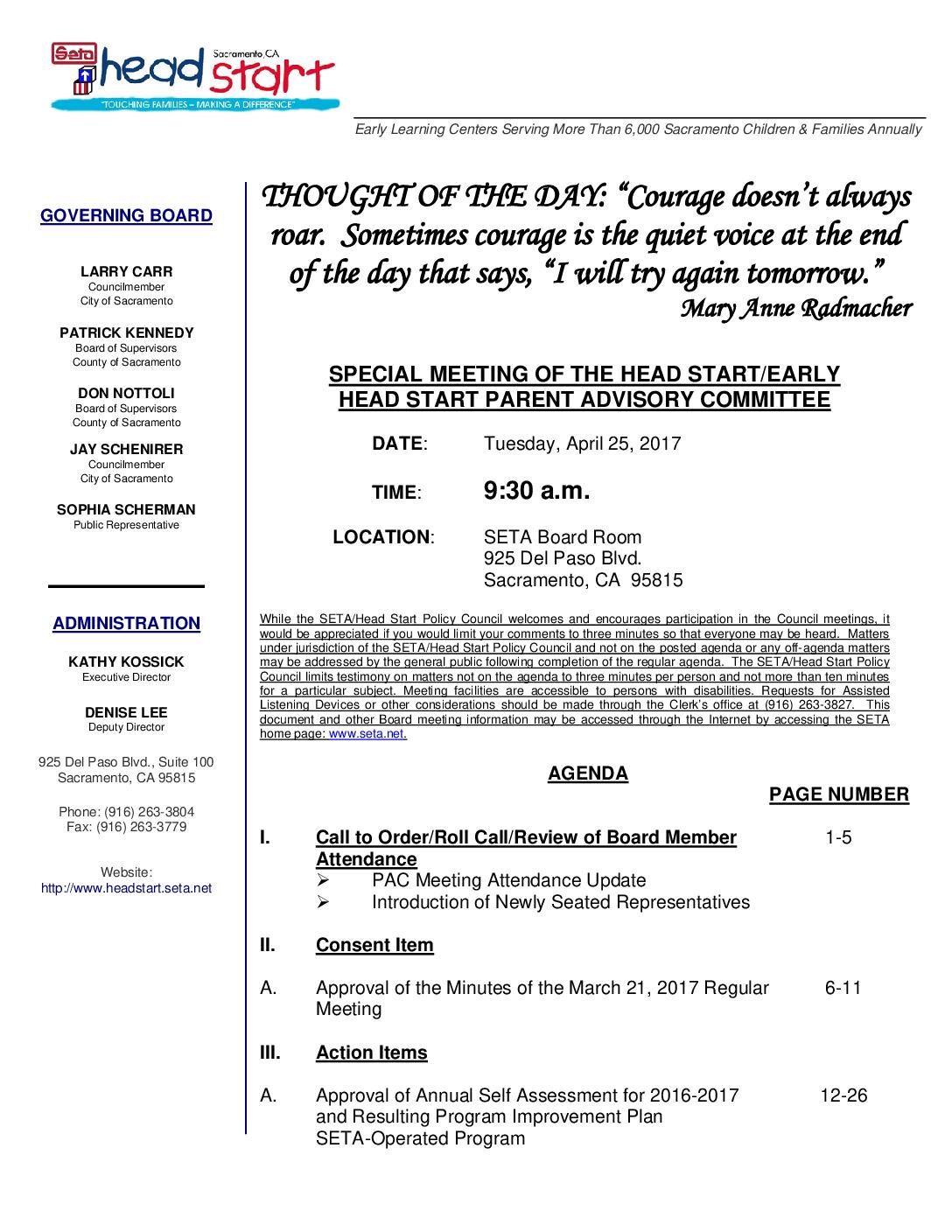 Seta head start Sacramento, CA
"TOUCHING FAMILIES – MAKING A DIFFERENCE"

Early Learning Centers Serving More Than 6,000 Sacramento Children & Families Annually

GOVERNING BOARD

LARRY CARR
Councilmember
City of Sacramento

PATRICK KENNEDY
Board of Supervisors
County of Sacramento

DON NOTTOLI
Board of Supervisors
County of Sacramento

JAY SCHENIRER
Councilmember
City of Sacramento

SOPHIA SCHERMAN
Public Representative

ADMINISTRATION

KATHY KOSSICK
Executive Director

DENISE LEE
Deputy Director

925 Del Paso Blvd., Suite 100
Sacramento, CA 95815

Phone: (916) 263-3804
Fax: (916) 263-3779

Website:
http://www.headstart.seta.net

THOUGHT OF THE DAY: "Courage doesn't always roar. Sometimes courage is the quiet voice at the end of the day that says, "I will try again tomorrow."
Mary Anne Radmacher

SPECIAL MEETING OF THE HEAD START/EARLY HEAD START PARENT ADVISORY COMMITTEE

DATE: Tuesday, April 25, 2017

TIME: 9:30 a.m.

LOCATION: SETA Board Room
925 Del Paso Blvd.
Sacramento, CA 95815

While the SETA/Head Start Policy Council welcomes and encourages participation in the Council meetings, it would be appreciated if you would limit your comments to three minutes so that everyone may be heard. Matters under jurisdiction of the SETA/Head Start Policy Council and not on the posted agenda or any off-agenda matters may be addressed by the general public following completion of the regular agenda. The SETA/Head Start Policy Council limits testimony on matters not on the agenda to three minutes per person and not more than ten minutes for a particular subject. Meeting facilities are accessible to persons with disabilities. Requests for Assisted Listening Devices or other considerations should be made through the Clerk's office at (916) 263-3827. This document and other Board meeting information may be accessed through the Internet by accessing the SETA home page: www.seta.net.

AGENDA

PAGE NUMBER

I. Call to Order/Roll Call/Review of Board Member Attendance 1-5
➢ PAC Meeting Attendance Update
➢ Introduction of Newly Seated Representatives

II. Consent Item

A. Approval of the Minutes of the March 21, 2017 Regular Meeting 6-11

III. Action Items

A. Approval of Annual Self Assessment for 2016-2017 and Resulting Program Improvement Plan SETA-Operated Program 12-26